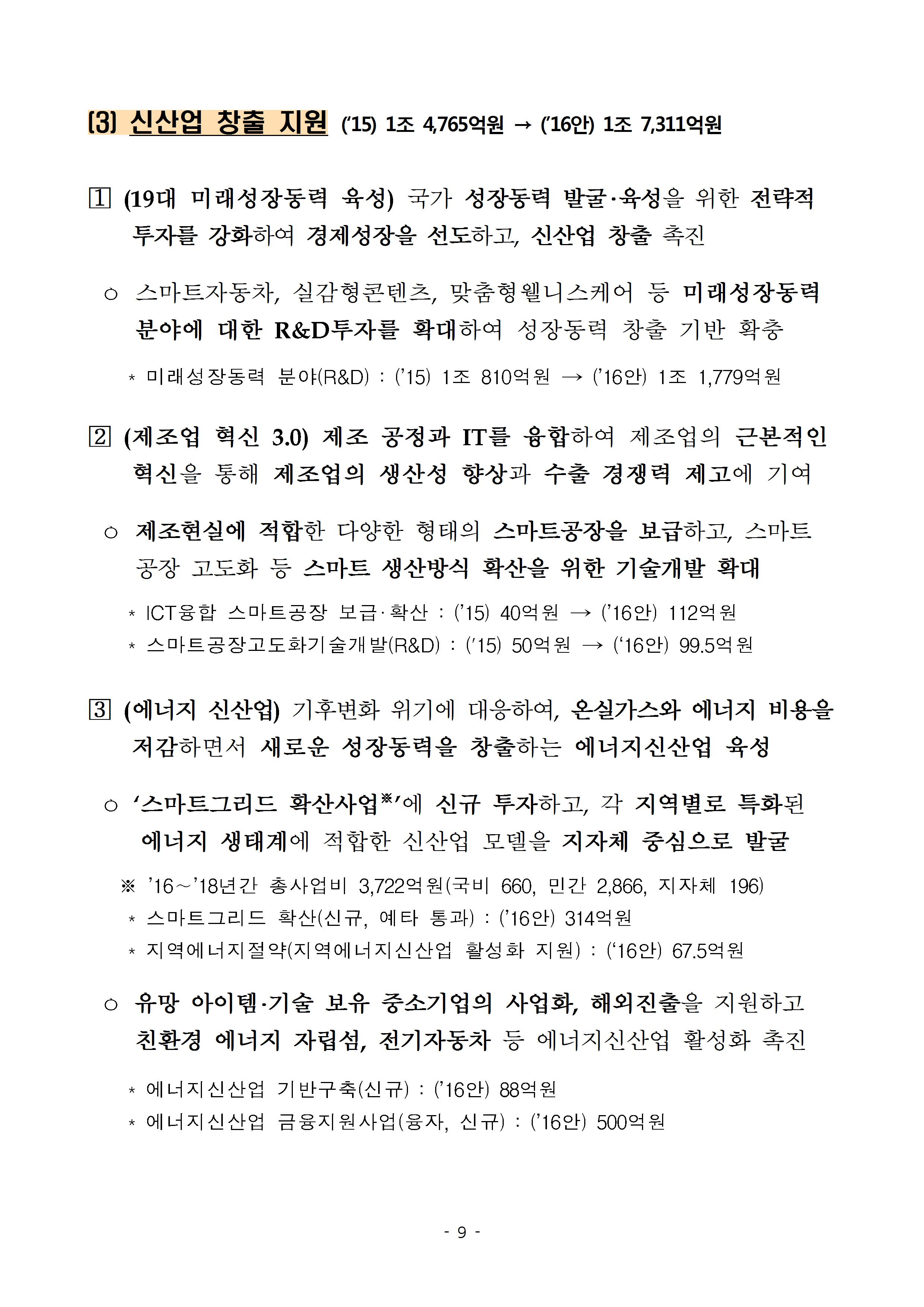 (3) 신산업 창출 지원 ('15) 1조 4,765억원 → ('16안) 1조 7,311억원

1 (19대 미래성장동력 육성) 국가 성장동력 발굴·육성을 위한 전략적 투자를 강화하여 경제성장을 선도하고, 신산업 창출 촉진

○ 스마트자동차, 실감형콘텐츠, 맞춤형웰니스케어 등 미래성장동력 분야에 대한 R&D투자를 확대하여 성장동력 창출 기반 확충

* 미래성장동력 분야(R&D) : ('15) 1조 810억원 → ('16안) 1조 1,779억원

2 (제조업 혁신 3.0) 제조 공정과 IT를 융합하여 제조업의 근본적인 혁신을 통해 제조업의 생산성 향상과 수출 경쟁력 제고에 기여

○ 제조현실에 적합한 다양한 형태의 스마트공장을 보급하고, 스마트 공장 고도화 등 스마트 생산방식 확산을 위한 기술개발 확대

* ICT융합 스마트공장 보급·확산 : ('15) 40억원 → ('16안) 112억원
* 스마트공장고도화기술개발(R&D) : ('15) 50억원 → ('16안) 99.5억원

3 (에너지 신산업) 기후변화 위기에 대응하여, 온실가스와 에너지 비용을 저감하면서 새로운 성장동력을 창출하는 에너지신산업 육성

○ '스마트그리드 확산사업※'에 신규 투자하고, 각 지역별로 특화된 에너지 생태계에 적합한 신산업 모델을 지자체 중심으로 발굴

※ '16~'18년간 총사업비 3,722억원(국비 660, 민간 2,866, 지자체 196)
* 스마트그리드 확산(신규, 예타 통과) : ('16안) 314억원
* 지역에너지절약(지역에너지신산업 활성화 지원) : ('16안) 67.5억원

○ 유망 아이템·기술 보유 중소기업의 사업화, 해외진출을 지원하고 친환경 에너지 자립섬, 전기자동차 등 에너지신산업 활성화 촉진

* 에너지신산업 기반구축(신규) : ('16안) 88억원
* 에너지신산업 금융지원사업(융자, 신규) : ('16안) 500억원

- 9 -